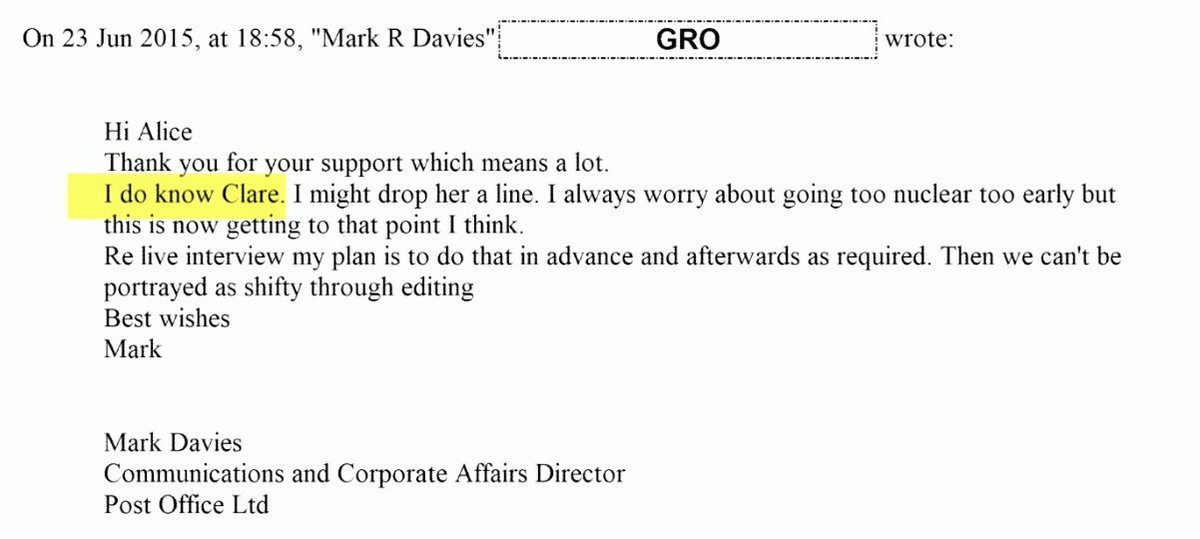 On 23 Jun 2015, at 18:58, "Mark R Davies" GRO wrote:

Hi Alice
Thank you for your support which means a lot.
I do know Clare. I might drop her a line. I always worry about going too nuclear too early but this is now getting to that point I think.
Re live interview my plan is to do that in advance and afterwards as required. Then we can't be portrayed as shifty through editing
Best wishes
Mark

Mark Davies
Communications and Corporate Affairs Director
Post Office Ltd